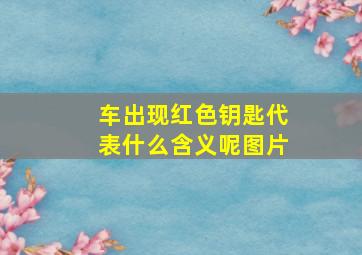 车出现红色钥匙代表什么含义呢图片